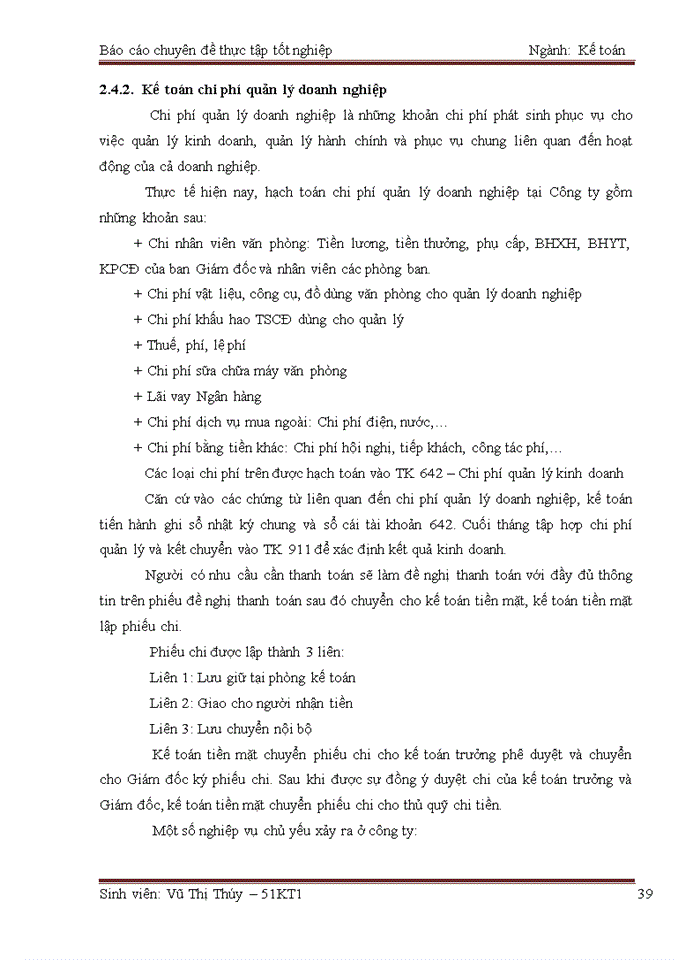 Báo cáo chuyên đề thực tập tốt nghiệp	Ngành: Kế toán

2.4.2. Kế toán chi phí quản lý doanh nghiệp

Chi phí quản lý doanh nghiệp là những khoản chi phí phát sinh phục vụ cho việc quản lý kinh doanh, quản lý hành chính và phục vụ chung liên quan đến hoạt động của cả doanh nghiệp.

Thực tế hiện nay, hạch toán chi phí quản lý doanh nghiệp tại Công ty gồm những khoản sau:

+ Chi nhân viên văn phòng: Tiền lương, tiền thưởng, phụ cấp, BHXH, BHYT, KPCĐ của ban Giám đốc và nhân viên các phòng ban.

+ Chi phí vật liệu, công cụ, đồ dùng văn phòng cho quản lý doanh nghiệp

+ Chi phí khấu hao TSCĐ dùng cho quản lý

+ Thuế, phí, lệ phí

+ Chi phí sữa chữa máy văn phòng

+ Lãi vay Ngân hàng

+ Chi phí dịch vụ mua ngoài: Chi phí điện, nước,…

+ Chi phí bằng tiền khác: Chi phí hội nghị, tiếp khách, công tác phí,…

Các loại chi phí trên được hạch toán vào TK 642 – Chi phí quản lý kinh doanh

Căn cứ vào các chứng từ liên quan đến chi phí quản lý doanh nghiệp, kế toán tiến hành ghi sổ nhật ký chung và sổ cái tài khoản 642. Cuối tháng tập hợp chi phí quản lý và kết chuyển vào TK 911 để xác định kết quả kinh doanh.

Người có nhu cầu cần thanh toán sẽ làm đề nghị thanh toán với đầy đủ thông tin trên phiếu đề nghị thanh toán sau đó chuyển cho kế toán tiền mặt, kế toán tiền mặt lập phiếu chi.

Phiếu chi được lập thành 3 liên:

Liên 1: Lưu giữ tại phòng kế toán

Liên 2: Giao cho người nhận tiền

Liên 3: Lưu chuyển nội bộ

Kế toán tiền mặt chuyển phiếu chi cho kế toán trưởng phê duyệt và chuyển cho Giám đốc ký phiếu chi. Sau khi được sự đồng ý duyệt chi của kế toán trưởng và Giám đốc, kế toán tiền mặt chuyển phiếu chi cho thủ quỹ chi tiền.

Một số nghiệp vụ chủ yếu xảy ra ở công ty:

Sinh viên: Vũ Thị Thúy – 51KT1	39